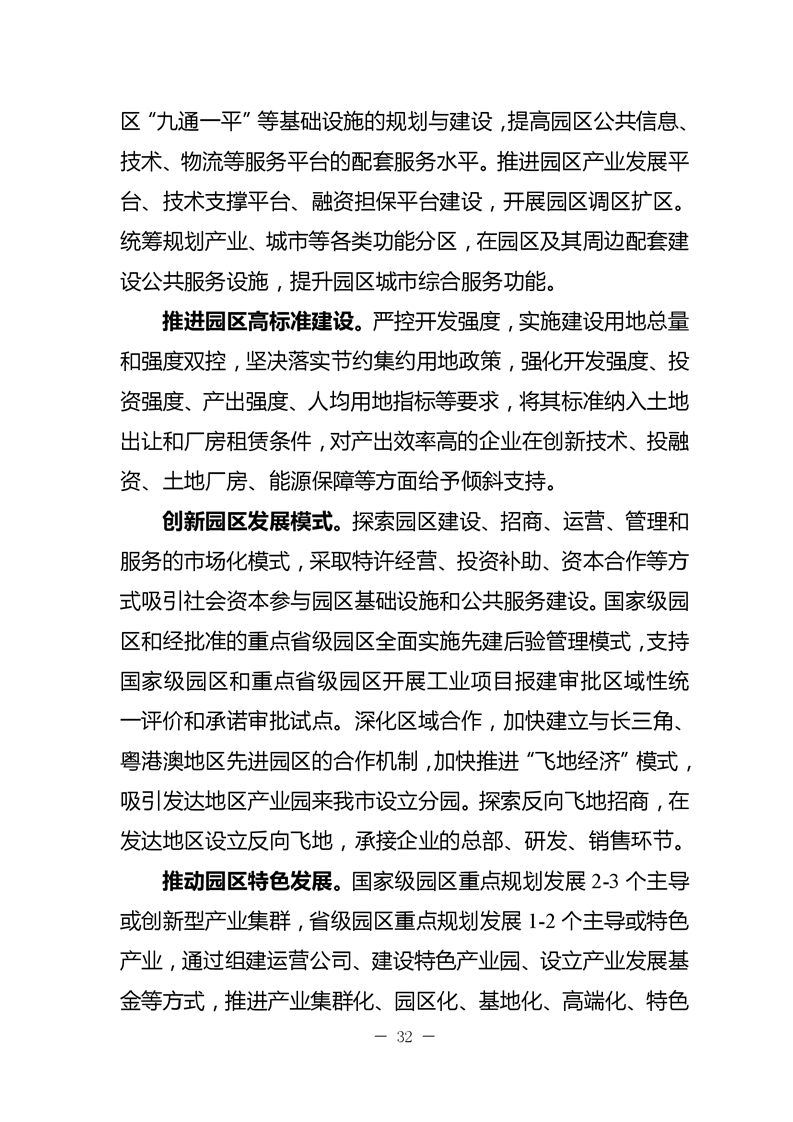 区“九通一平”等基础设施的规划与建设，提高园区公共信息、技术、物流等服务平台的配套服务水平。推进园区产业发展平台、技术支撑平台、融资担保平台建设，开展园区调区扩区。统筹规划产业、城市等各类功能分区，在园区及其周边配套建设公共服务设施，提升园区城市综合服务功能。

推进园区高标准建设。严控开发强度，实施建设用地总量和强度双控，坚决落实节约集约用地政策，强化开发强度、投资强度、产出强度、人均用地指标等要求，将其标准纳入土地出让和厂房租赁条件，对产出效率高的企业在创新技术、投融资、土地厂房、能源保障等方面给予倾斜支持。

创新园区发展模式。探索园区建设、招商、运营、管理和服务的市场化模式，采取特许经营、投资补助、资本合作等方式吸引社会资本参与园区基础设施和公共服务建设。国家级园区和经批准的重点省级园区全面实施先建后验管理模式，支持国家级园区和重点省级园区开展工业项目报建审批区域性统一评价和承诺审批试点。深化区域合作，加快建立与长三角、粤港澳地区先进园区的合作机制，加快推进“飞地经济”模式，吸引发达地区产业园来我市设立分园。探索反向飞地招商，在发达地区设立反向飞地，承接企业的总部、研发、销售环节。

推动园区特色发展。国家级园区重点规划发展 2-3 个主导或创新型产业集群，省级园区重点规划发展 1-2 个主导或特色产业，通过组建运营公司、建设特色产业园、设立产业发展基金等方式，推进产业集群化、园区化、基地化、高端化、特色

— 32 —